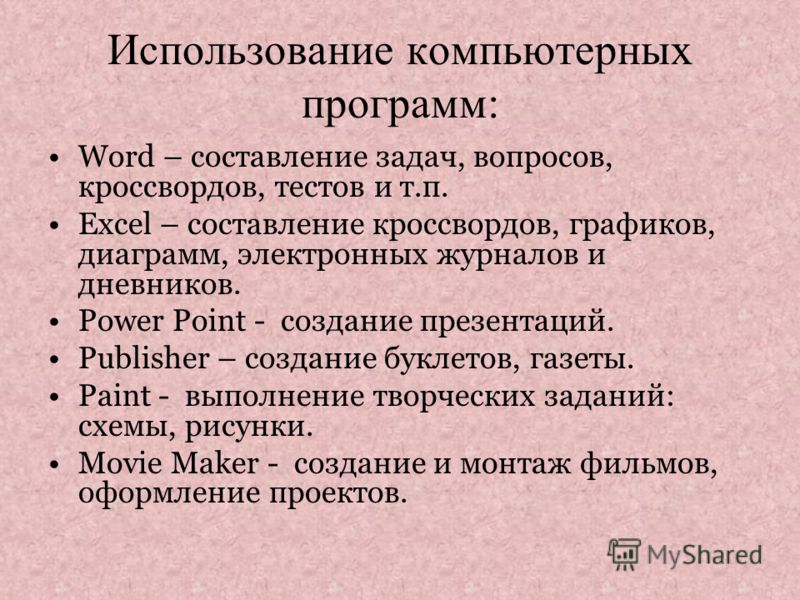 Использование компьютерных программ:

• Word – составление задач, вопросов, кроссвордов, тестов и т.п.
• Excel – составление кроссвордов, графиков, диаграмм, электронных журналов и дневников.
• Power Point - создание презентаций.
• Publisher – создание буклетов, газеты.
• Paint - выполнение творческих заданий: схемы, рисунки.
• Movie Maker - создание и монтаж фильмов, оформление проектов.

MyShared